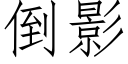 倒影